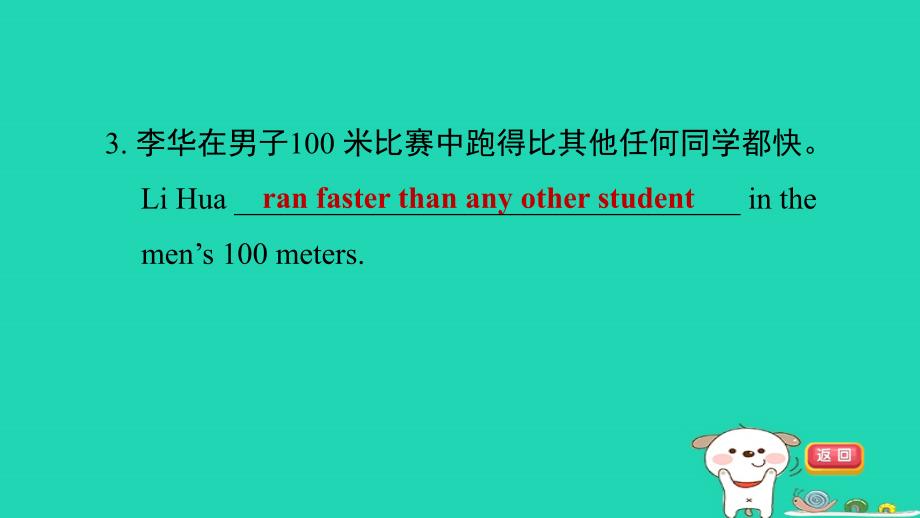 3. 李华在男子100 米比赛中跑得比其他任何同学都快。

Li Hua ran faster than any other student in the men’s 100 meters.

返回